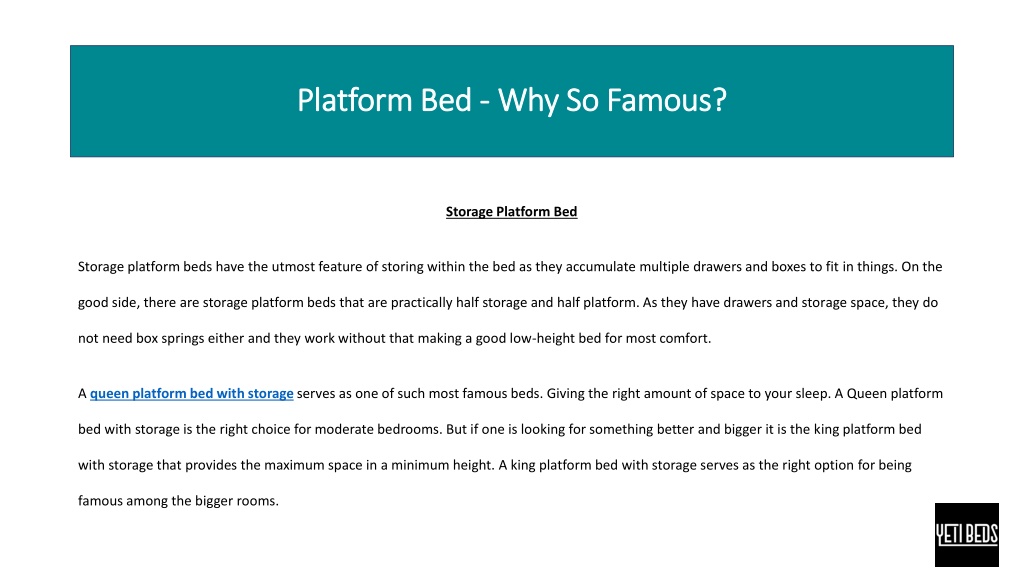 Platform Bed - Why So Famous?

Storage Platform Bed

Storage platform beds have the utmost feature of storing within the bed as they accumulate multiple drawers and boxes to fit in things. On the good side, there are storage platform beds that are practically half storage and half platform. As they have drawers and storage space, they do not need box springs either and they work without that making a good low-height bed for most comfort.

A queen platform bed with storage serves as one of such most famous beds. Giving the right amount of space to your sleep. A Queen platform bed with storage is the right choice for moderate bedrooms. But if one is looking for something better and bigger it is the king platform bed with storage that provides the maximum space in a minimum height. A king platform bed with storage serves as the right option for being famous among the bigger rooms.

YETI BEDS